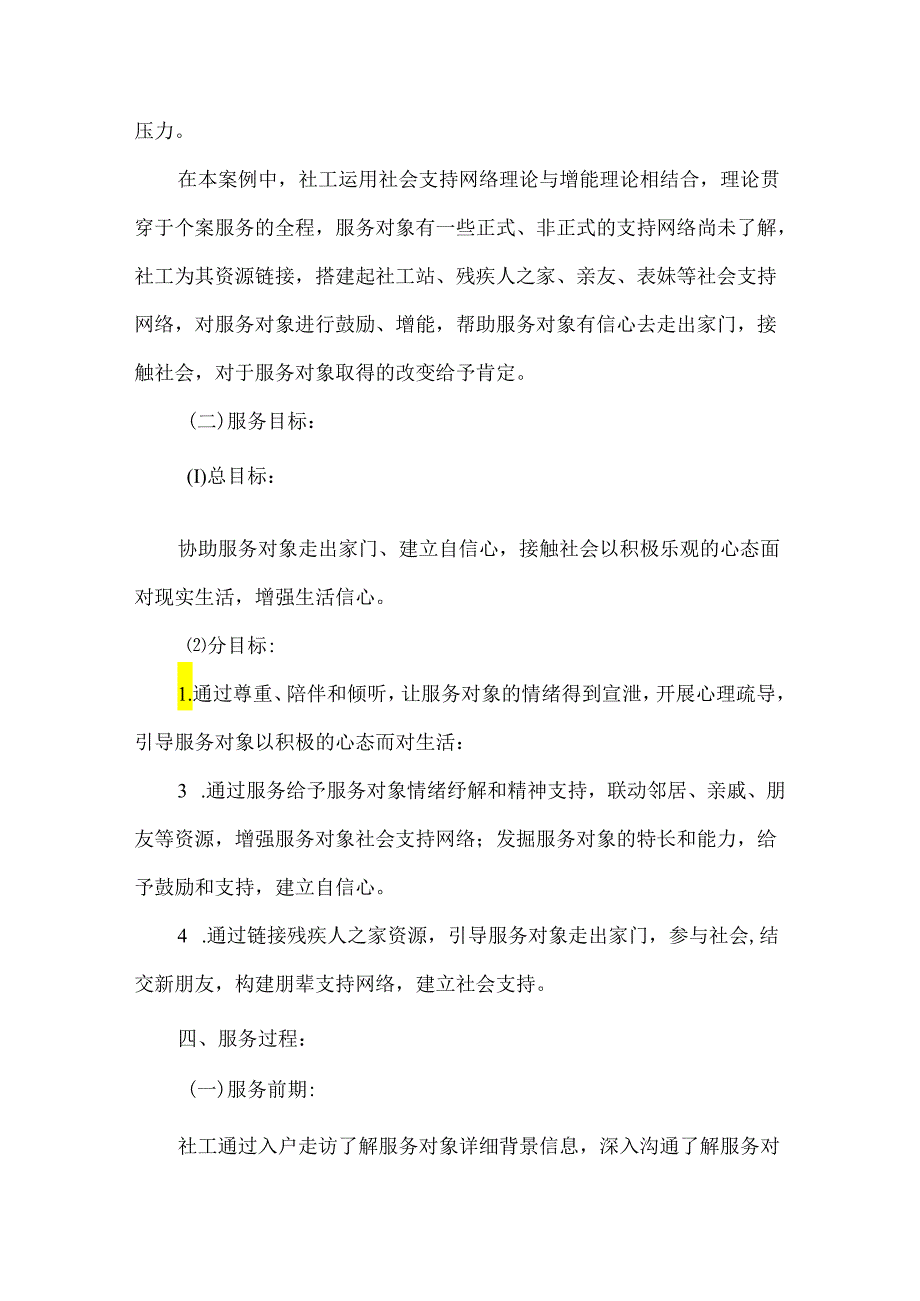 压力。

在本案例中，社工运用社会支持网络理论与增能理论相结合，理论贯穿于个案服务的全程，服务对象有一些正式、非正式的支持网络尚未了解，社工为其资源链接，搭建起社工站、残疾人之家、亲友、表妹等社会支持网络，对服务对象进行鼓励、增能，帮助服务对象有信心去走出家门，接触社会，对于服务对象取得的改变给予肯定。

（二）服务目标：

(I)总目标：

协助服务对象走出家门、建立自信心，接触社会以积极乐观的心态面对现实生活，增强生活信心。

⑵分目标：

1.通过尊重、陪伴和倾听，让服务对象的情绪得到宣泄，开展心理疏导，引导服务对象以积极的心态而对生活：

3 .通过服务给予服务对象情绪纾解和精神支持，联动邻居、亲戚、朋友等资源，增强服务对象社会支持网络；发掘服务对象的特长和能力，给予鼓励和支持，建立自信心。

4 .通过链接残疾人之家资源，引导服务对象走出家门，参与社会,结交新朋友，构建朋辈支持网络，建立社会支持。

四、服务过程：

（一)服务前期:

社工通过入户走访了解服务对象详细背景信息，深入沟通了解服务对